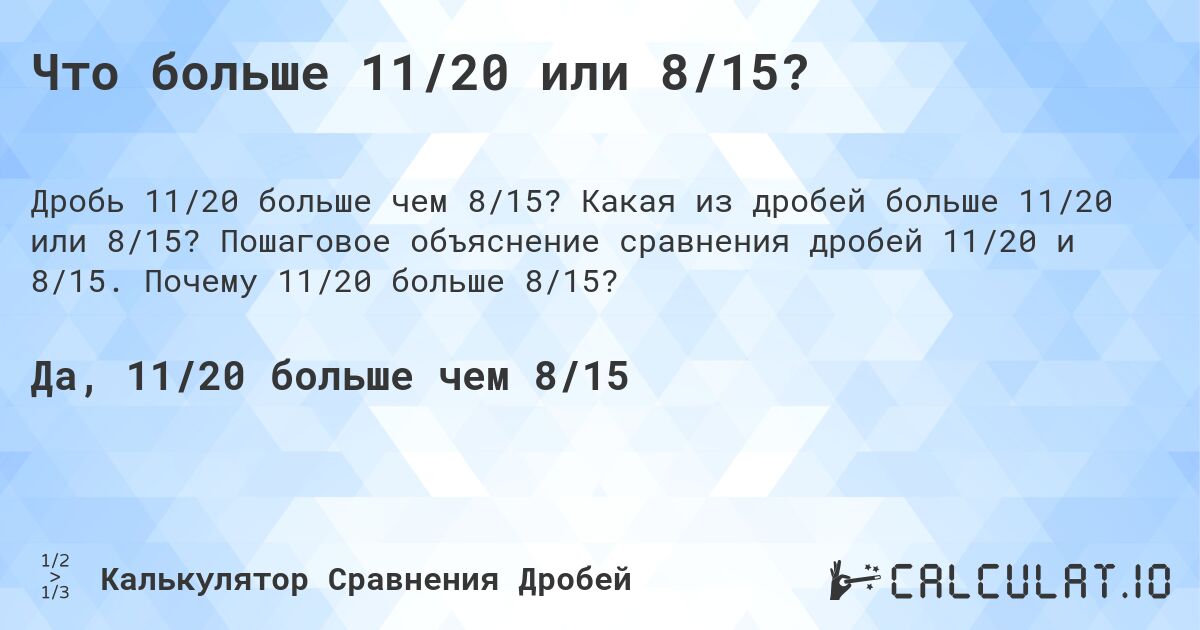 Что больше 11/20 или 8/15?

Дробь 11/20 больше чем 8/15? Какая из дробей больше 11/20 или 8/15? Пошаговое объяснение сравнения дробей 11/20 и 8/15. Почему 11/20 больше 8/15?

Да, 11/20 больше чем 8/15

1/2
>
1/3

Калькулятор Сравнения Дробей

CALCULAT.IO